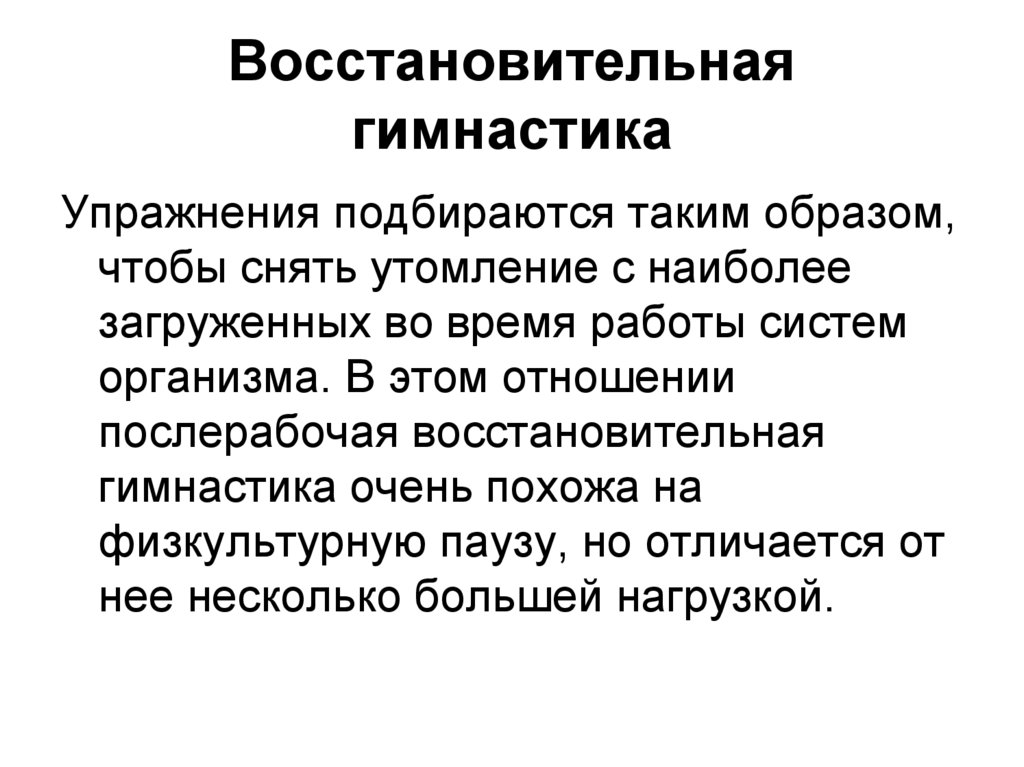 Восстановительная гимнастика

Упражнения подбираются таким образом, чтобы снять утомление с наиболее загруженных во время работы систем организма. В этом отношении послерабочая восстановительная гимнастика очень похожа на физкультурную паузу, но отличается от нее несколько большей нагрузкой.